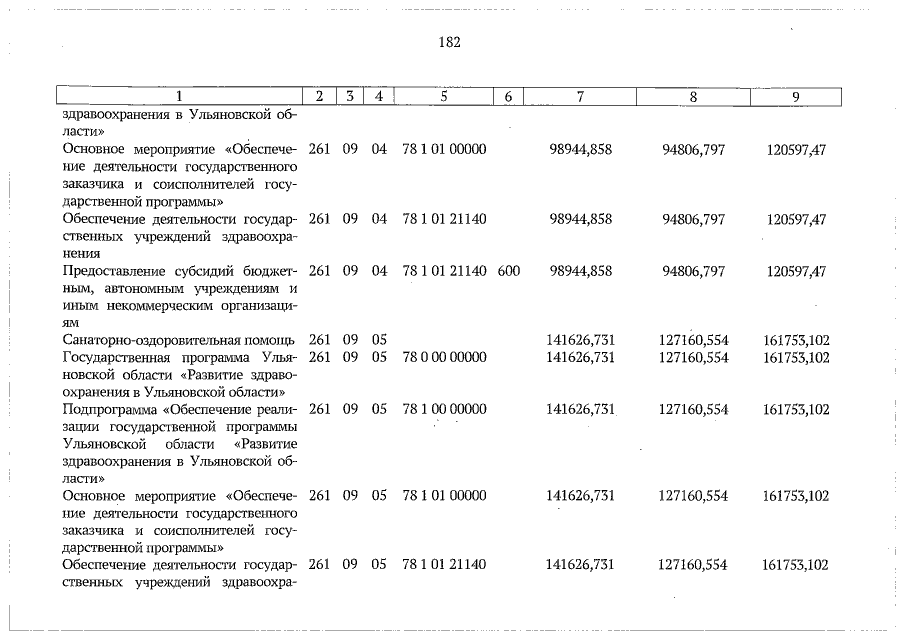 182

| 1 | 2 | 3 | 4 | 5 | 6 | 7 | 8 | 9 |
|---|---|---|---|---|---|---|---|---|
| здравоохранения в Ульяновской области» | | | | | | | | |
| Основное мероприятие «Обеспечение деятельности государственного заказчика и соисполнителей государственной программы» | 261 | 09 | 04 | 78 1 01 00000 | | 98944,858 | 94806,797 | 120597,47 |
| Обеспечение деятельности государственных учреждений здравоохранения | 261 | 09 | 04 | 78 1 01 21140 | | 98944,858 | 94806,797 | 120597,47 |
| Предоставление субсидий бюджетным, автономным учреждениям и иным некоммерческим организациям | 261 | 09 | 04 | 78 1 01 21140 | 600 | 98944,858 | 94806,797 | 120597,47 |
| Санаторно-оздоровительная помощь | 261 | 09 | 05 | | | 141626,731 | 127160,554 | 161753,102 |
| Государственная программа Ульяновской области «Развитие здравоохранения в Ульяновской области» | 261 | 09 | 05 | 78 0 00 00000 | | 141626,731 | 127160,554 | 161753,102 |
| Подпрограмма «Обеспечение реализации государственной программы Ульяновской области «Развитие здравоохранения в Ульяновской области» | 261 | 09 | 05 | 78 1 00 00000 | | 141626,731 | 127160,554 | 161753,102 |
| Основное мероприятие «Обеспечение деятельности государственного заказчика и соисполнителей государственной программы» | 261 | 09 | 05 | 78 1 01 00000 | | 141626,731 | 127160,554 | 161753,102 |
| Обеспечение деятельности государственных учреждений здравоохра- | 261 | 09 | 05 | 78 1 01 21140 | | 141626,731 | 127160,554 | 161753,102 |